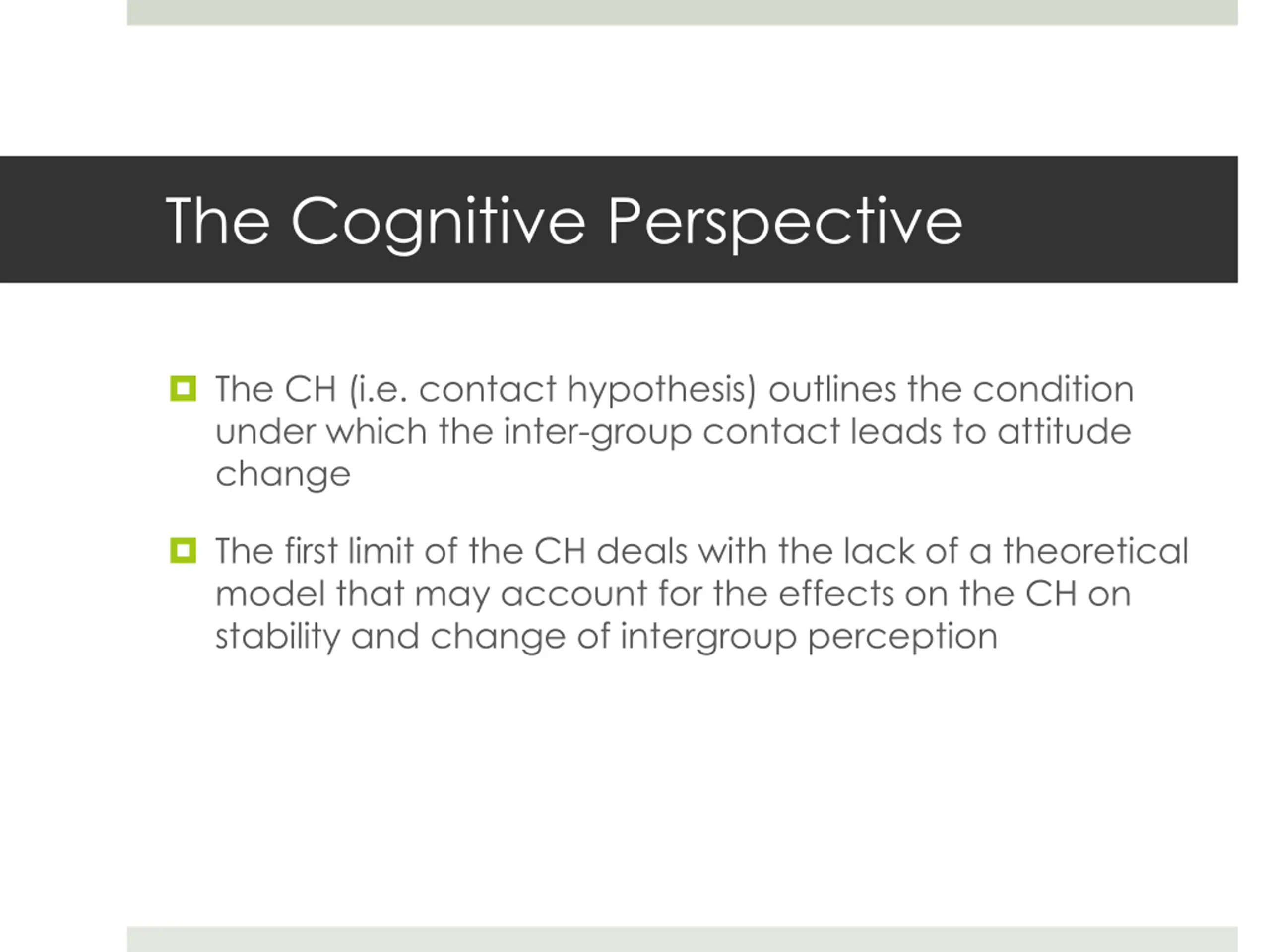 The Cognitive Perspective

The CH (i.e. contact hypothesis) outlines the condition under which the inter-group contact leads to attitude change

The first limit of the CH deals with the lack of a theoretical model that may account for the effects on the CH on stability and change of intergroup perception